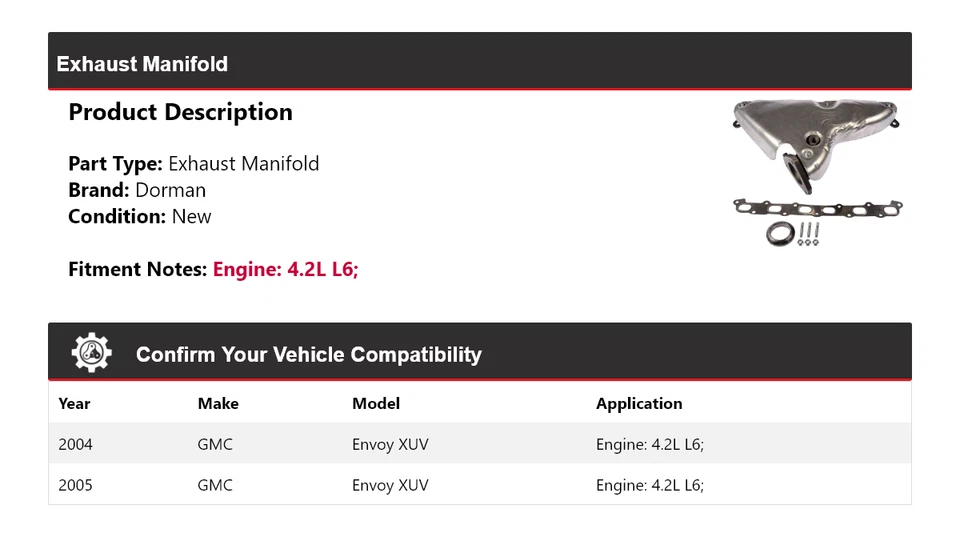 Exhaust Manifold

Product Description

Part Type: Exhaust Manifold
Brand: Dorman
Condition: New

Fitment Notes: Engine: 4.2L L6;

Confirm Your Vehicle Compatibility

| Year | Make | Model | Application |
|---|---|---|---|
| 2004 | GMC | Envoy XUV | Engine: 4.2L L6; |
| 2005 | GMC | Envoy XUV | Engine: 4.2L L6; |